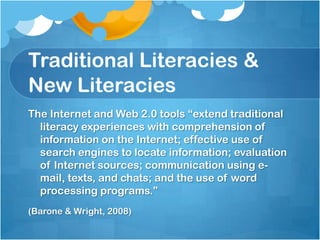 Traditional Literacies & New Literacies

The Internet and Web 2.0 tools "extend traditional literacy experiences with comprehension of information on the Internet; effective use of search engines to locate information; evaluation of Internet sources; communication using e-mail, texts, and chats; and the use of word processing programs."

(Barone & Wright, 2008)